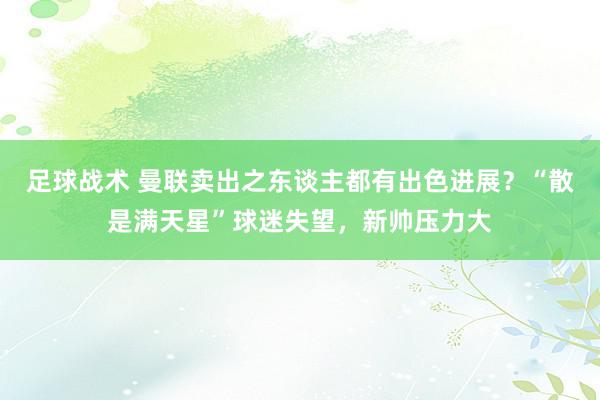 足球战术 曼联卖出之东谈主都有出色进展？“散是满天星”球迷失望，新帅压力大